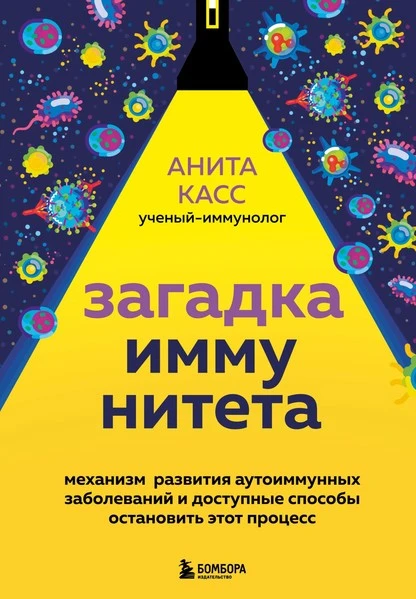 АНИТА КАСС
ученый-иммунолог

загадка имму нитета

механизм развития аутоиммунных заболеваний и доступные способы остановить этот процесс

БОМБОРА
ИЗДАТЕЛЬСТВО